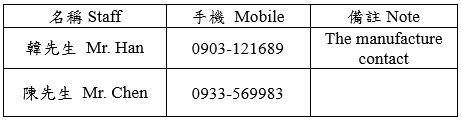 | 名稱 Staff | 手機 Mobile | 備註 Note |
|---|---|---|
| 韓先生 Mr. Han | 0903-121689 | The manufacture contact |
| 陳先生 Mr. Chen | 0933-569983 | |